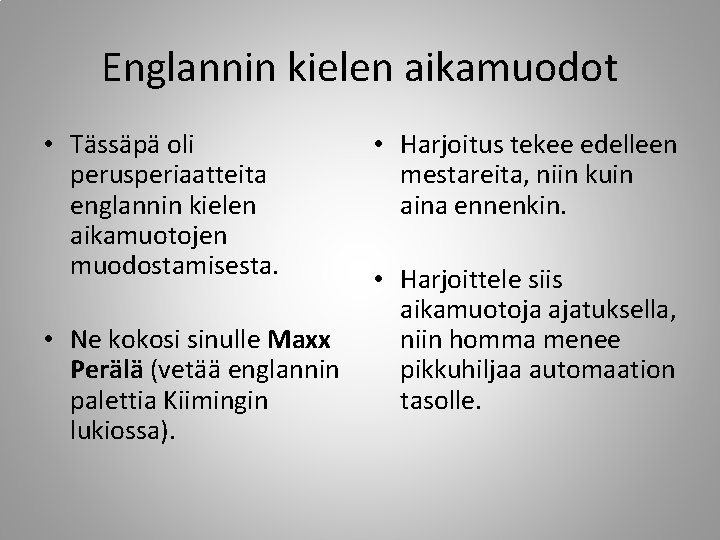 Englannin kielen aikamuodot

• Tässäpä oli perusperiaatteita englannin kielen aikamuotojen muodostamisesta.

• Ne kokosi sinulle Maxx Perälä (vetää englannin palettia Kiimingin lukiossa).

• Harjoitus tekee edelleen mestareita, niin kuin aina ennenkin.

• Harjoittele siis aikamuotoja ajatuksella, niin homma menee pikkuhiljaa automaation tasolle.